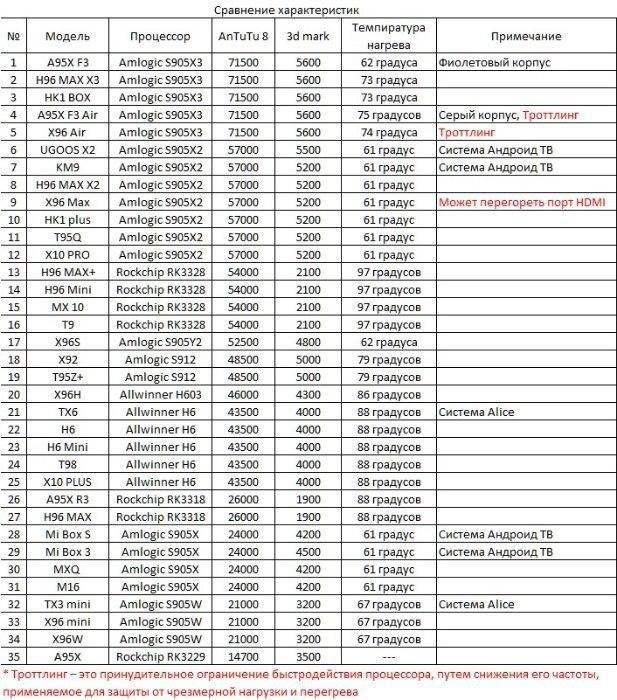 Сравнение характеристик

| № | Модель | Процессор | AnTuTu 8 | 3d mark | Темпиратура нагрева | Примечание |
|---|---|---|---|---|---|---|
| 1 | A95X F3 | Amlogic S905X3 | 71500 | 5600 | 62 градуса | Фиолетовый корпус |
| 2 | H96 MAX X3 | Amlogic S905X3 | 71500 | 5600 | 73 градуса | |
| 3 | HK1 BOX | Amlogic S905X3 | 71500 | 5600 | 73 градуса | |
| 4 | A95X F3 Air | Amlogic S905X3 | 71500 | 5600 | 75 градусов | Серый корпус, Троттлинг |
| 5 | X96 Air | Amlogic S905X3 | 71500 | 5600 | 74 градуса | Троттлинг |
| 6 | UGOOS X2 | Amlogic S905X2 | 57000 | 5500 | 61 градус | Система Андроид ТВ |
| 7 | KM9 | Amlogic S905X2 | 57000 | 5200 | 61 градус | Система Андроид ТВ |
| 8 | H96 MAX X2 | Amlogic S905X2 | 57000 | 5200 | 61 градус | |
| 9 | X96 Max | Amlogic S905X2 | 57000 | 5200 | 61 градус | Может перегореть порт HDMI |
| 10 | HK1 plus | Amlogic S905X2 | 57000 | 5200 | 61 градус | |
| 11 | T95Q | Amlogic S905X2 | 57000 | 5200 | 61 градус | |
| 12 | X10 PRO | Amlogic S905X2 | 57000 | 5200 | 61 градус | |
| 13 | H96 MAX+ | Rockchip RK3328 | 54000 | 2100 | 97 градусов | |
| 14 | H96 Mini | Rockchip RK3328 | 54000 | 2100 | 97 градусов | |
| 15 | MX 10 | Rockchip RK3328 | 54000 | 2100 | 97 градусов | |
| 16 | T9 | Rockchip RK3328 | 54000 | 2100 | 97 градусов | |
| 17 | X96S | Amlogic S905Y2 | 52500 | 4800 | 62 градуса | |
| 18 | X92 | Amlogic S912 | 48500 | 5000 | 79 градусов | |
| 19 | T95Z+ | Amlogic S912 | 48500 | 5000 | 79 градусов | |
| 20 | X96H | Allwinner H603 | 46000 | 4300 | 86 градусов | |
| 21 | TX6 | Allwinner H6 | 43500 | 4000 | 88 градусов | Система Alice |
| 22 | H6 | Allwinner H6 | 43500 | 4000 | 88 градусов | |
| 23 | H6 Mini | Allwinner H6 | 43500 | 4000 | 88 градусов | |
| 24 | T98 | Allwinner H6 | 43500 | 4000 | 88 градусов | |
| 25 | X10 PLUS | Allwinner H6 | 43500 | 4000 | 88 градусов | |
| 26 | A95X R3 | Rockchip RK3318 | 26000 | 1900 | 88 градусов | |
| 27 | H96 MAX | Rockchip RK3318 | 26000 | 1900 | 88 градусов | |
| 28 | Mi Box S | Amlogic S905X | 24000 | 4200 | 61 градус | Система Андроид ТВ |
| 29 | Mi Box 3 | Amlogic S905X | 24000 | 4500 | 61 градус | Система Андроид ТВ |
| 30 | MXQ | Amlogic S905X | 24000 | 4200 | 61 градус | |
| 31 | M16 | Amlogic S905X | 24000 | 4200 | 61 градус | |
| 32 | TX3 mini | Amlogic S905W | 21000 | 3200 | 67 градусов | Система Alice |
| 33 | X96 mini | Amlogic S905W | 21000 | 3200 | 67 градусов | |
| 34 | X96W | Amlogic S905W | 21000 | 3200 | 67 градусов | |
| 35 | A95X | Rockchip RK3229 | 14700 | 3500 | --- | |

* Троттлинг – это принудительное ограничение быстродействия процессора, путем снижения его частоты, применяемое для защиты от чрезмерной нагрузки и перегрева